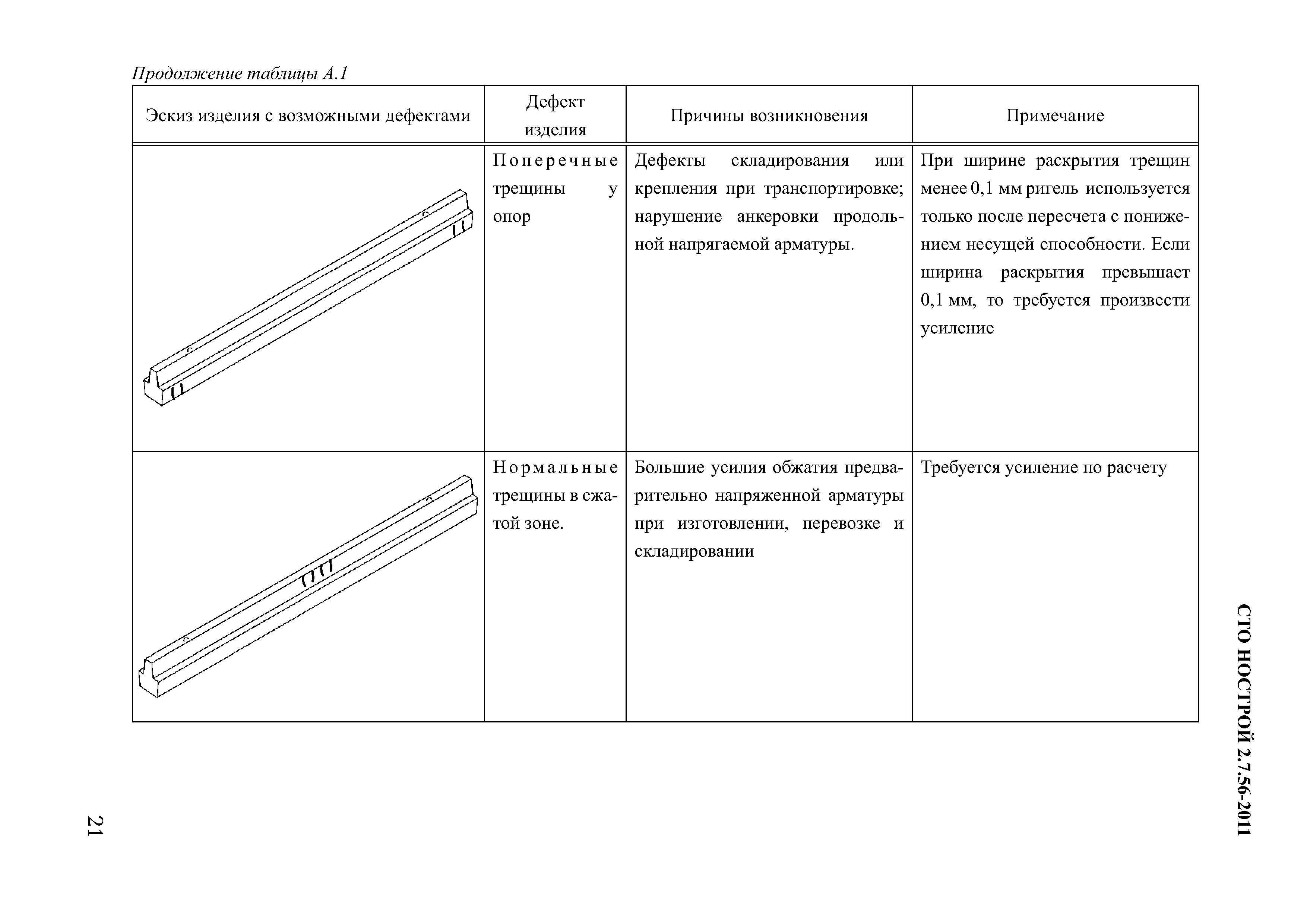 Продолжение таблицы А.1

| Эскиз изделия с возможными дефектами | Дефект изделия | Причины возникновения | Примечание |
|---|---|---|---|
| | Поперечные трещины у опор | Дефекты складирования или крепления при транспортировке; нарушение анкеровки продольной напрягаемой арматуры. | При ширине раскрытия трещин менее 0,1 мм ригель используется только после пересчета с понижением несущей способности. Если ширина раскрытия превышает 0,1 мм, то требуется произвести усиление |
| | Нормальные трещины в сжатой зоне. | Большие усилия обжатия предварительно напряженной арматуры при изготовлении, перевозке и складировании | Требуется усиление по расчету |

СТО НОСТРОЙ 2.7.56-2011

21